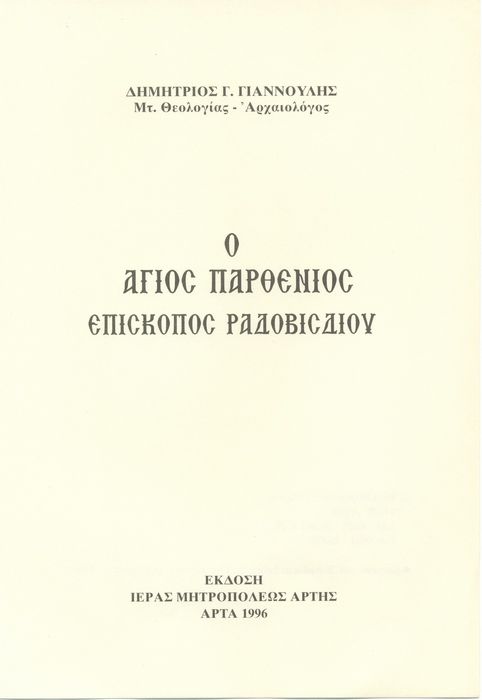 ΔΗΜΗΤΡΙΟΣ Γ. ΓΙΑΝΝΟΥΛΗΣ
Μτ. Θεολογίας - 'Αρχαιολόγος

Ο
ΑΓΙΟΣ ΠΑΡΘΕΝΙΟΣ
ΕΠΙΣΚΟΠΟΣ ΡΑΔΟΒΙΣΔΙΟΥ

ΕΚΔΟΣΗ
ΙΕΡΑΣ ΜΗΤΡΟΠΟΛΕΩΣ ΑΡΤΗΣ
ΑΡΤΑ 1996